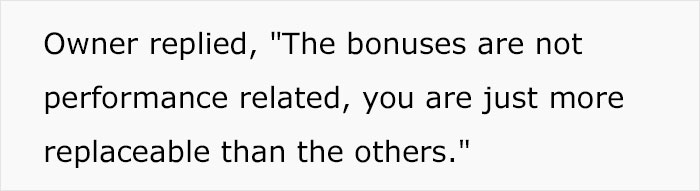 Owner replied, "The bonuses are not performance related, you are just more replaceable than the others."